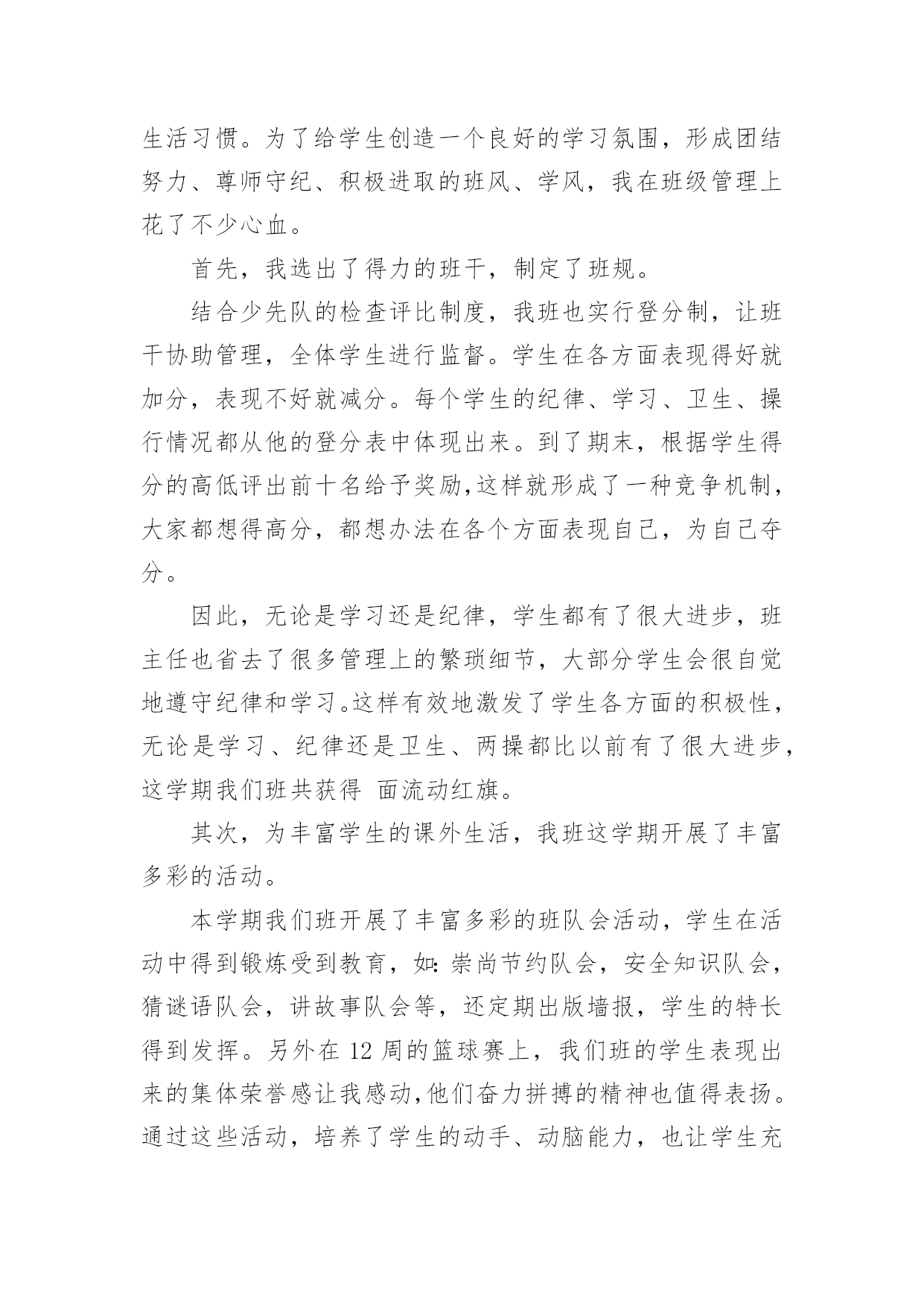 生活习惯。为了给学生创造一个良好的学习氛围，形成团结努力、尊师守纪、积极进取的班风、学风，我在班级管理上花了不少心血。

首先，我选出了得力的班干，制定了班规。

结合少先队的检查评比制度，我班也实行登分制，让班干协助管理，全体学生进行监督。学生在各方面表现得好就加分，表现不好就减分。每个学生的纪律、学习、卫生、操行情况都从他的登分表中体现出来。到了期末，根据学生得分的高低评出前十名给予奖励,这样就形成了一种竞争机制，大家都想得高分，都想办法在各个方面表现自己，为自己夺分。

因此，无论是学习还是纪律，学生都有了很大进步，班主任也省去了很多管理上的繁琐细节，大部分学生会很自觉地遵守纪律和学习。这样有效地激发了学生各方面的积极性，无论是学习、纪律还是卫生、两操都比以前有了很大进步，这学期我们班共获得 面流动红旗。

其次，为丰富学生的课外生活，我班这学期开展了丰富多彩的活动。

本学期我们班开展了丰富多彩的班队会活动，学生在活动中得到锻炼受到教育，如：崇尚节约队会，安全知识队会，猜谜语队会，讲故事队会等，还定期出版墙报，学生的特长得到发挥。另外在 12 周的篮球赛上，我们班的学生表现出来的集体荣誉感让我感动,他们奋力拼搏的精神也值得表扬。通过这些活动，培养了学生的动手、动脑能力，也让学生充